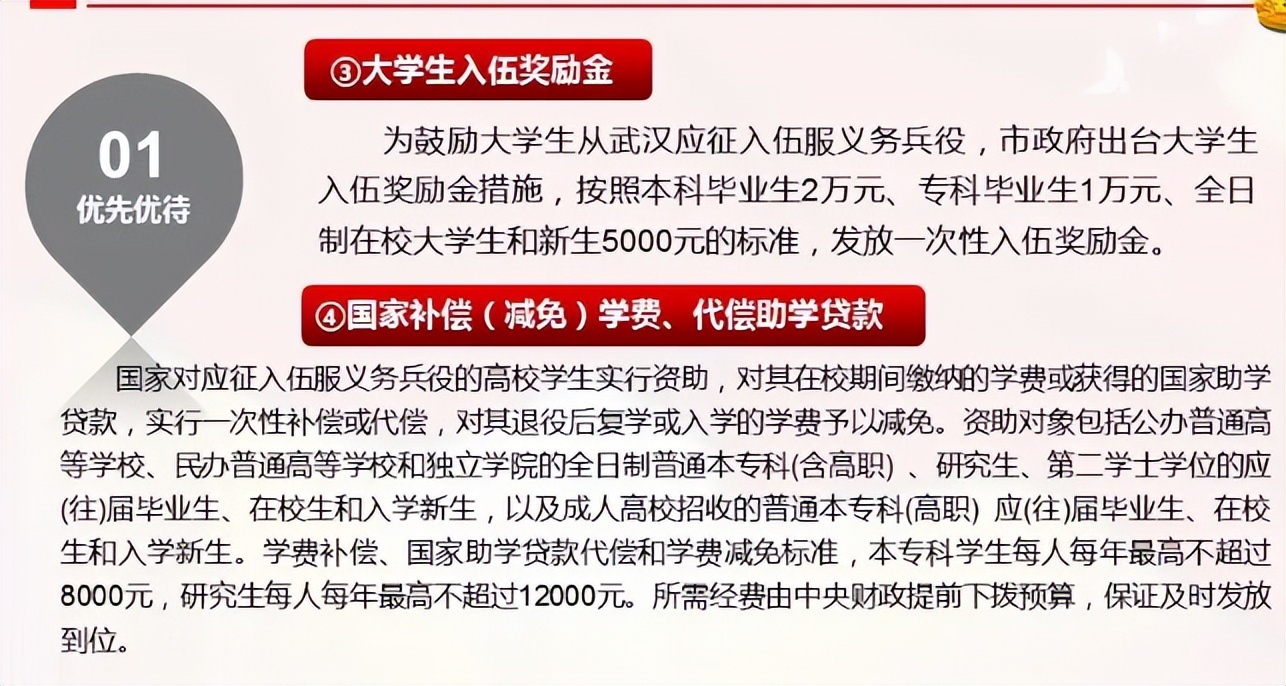 01
优先优待

③大学生入伍奖励金

为鼓励大学生从武汉应征入伍服义务兵役，市政府出台大学生入伍奖励金措施，按照本科毕业生2万元、专科毕业生1万元、全日制在校大学生和新生5000元的标准，发放一次性入伍奖励金。

④国家补偿（减免）学费、代偿助学贷款

国家对应征入伍服义务兵役的高校学生实行资助，对其在校期间缴纳的学费或获得的国家助学贷款，实行一次性补偿或代偿，对其退役后复学或入学的学费予以减免。资助对象包括公办普通高等学校、民办普通高等学校和独立学院的全日制普通本专科(含高职)、研究生、第二学士学位的应(往)届毕业生、在校生和入学新生，以及成人高校招收的普通本专科(高职) 应(往)届毕业生、在校生和入学新生。学费补偿、国家助学贷款代偿和学费减免标准，本专科学生每人每年最高不超过8000元，研究生每人每年最高不超过12000元。所需经费由中央财政提前下拨预算，保证及时发放到位。